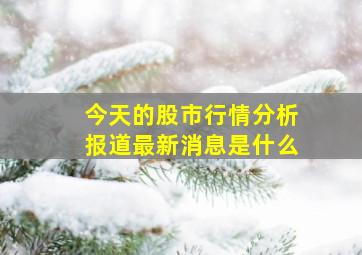 今天的股市行情分析
报道最新消息是什么